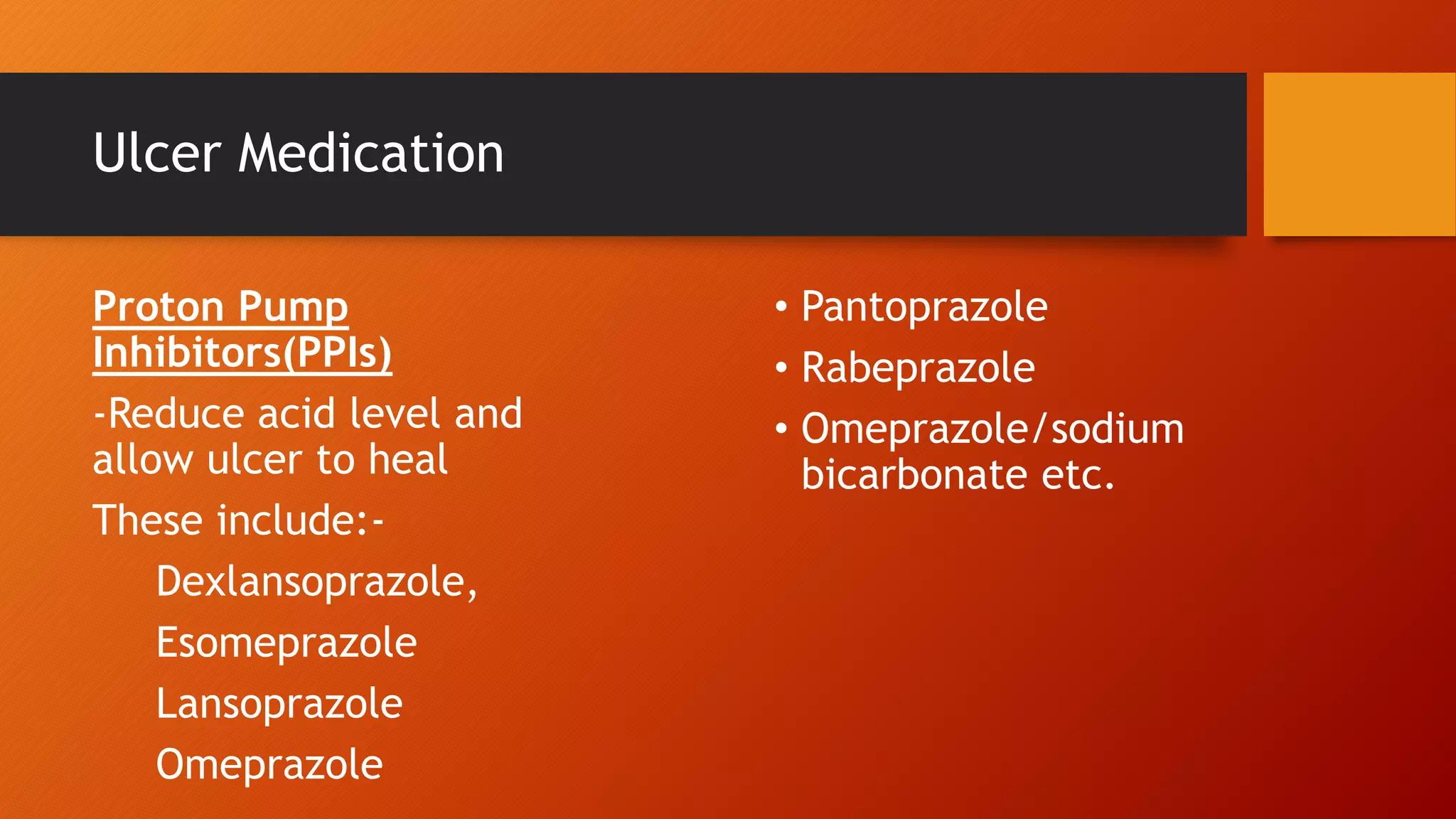 Ulcer Medication

Proton Pump Inhibitors(PPIs)

-Reduce acid level and allow ulcer to heal

These include:-

Dexlansoprazole,

Esomeprazole

Lansoprazole

Omeprazole

• Pantoprazole
• Rabeprazole
• Omeprazole/sodium bicarbonate etc.